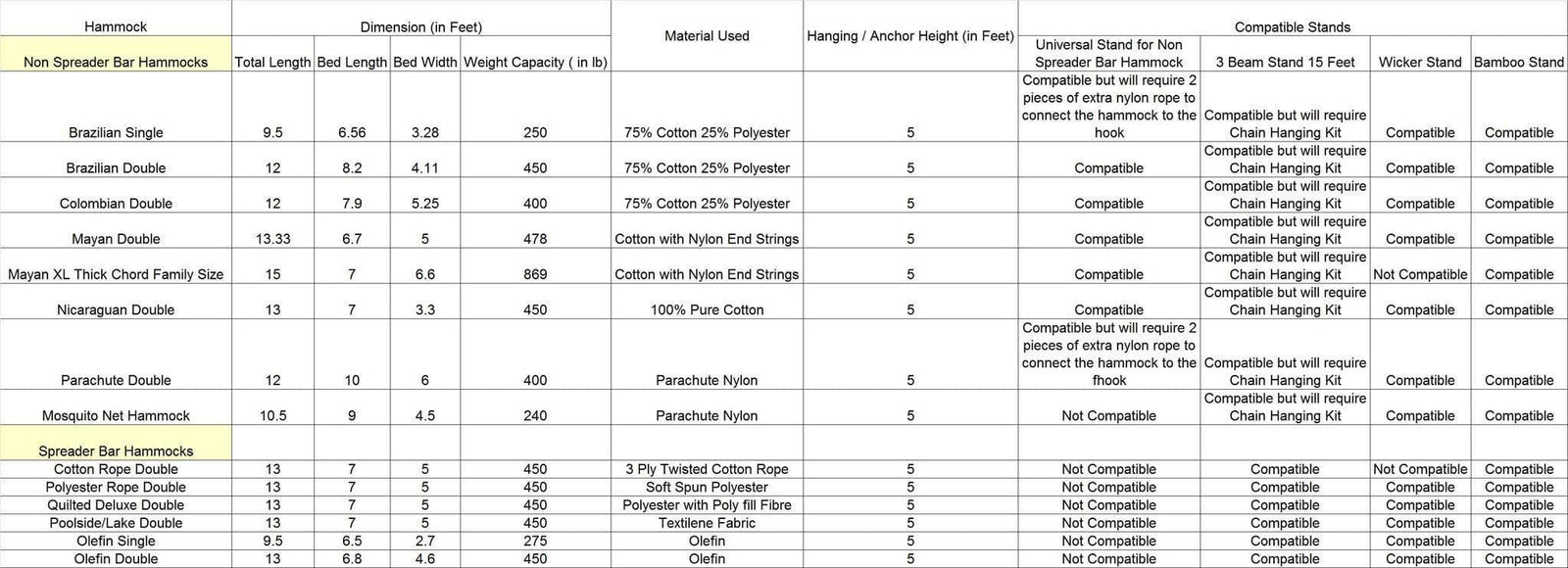 | Hammock | Dimension (in Feet) | | | | Material Used | Hanging / Anchor Height (in Feet) | Compatible Stands | | | |
|---|---|---|---|---|---|---|---|---|---|---|
| Non Spreader Bar Hammocks | Total Length | Bed Length | Bed Width | Weight Capacity ( in lb) | | | Universal Stand for Non Spreader Bar Hammock | 3 Beam Stand 15 Feet | Wicker Stand | Bamboo Stand |
| Brazilian Single | 9.5 | 6.56 | 3.28 | 250 | 75% Cotton 25% Polyester | 5 | Compatible but will require 2 pieces of extra nylon rope to connect the hammock to the hook | Compatible but will require Chain Hanging Kit | Compatible | Compatible |
| Brazilian Double | 12 | 8.2 | 4.11 | 450 | 75% Cotton 25% Polyester | 5 | Compatible | Compatible but will require Chain Hanging Kit | Compatible | Compatible |
| Colombian Double | 12 | 7.9 | 5.25 | 400 | 75% Cotton 25% Polyester | 5 | Compatible | Compatible but will require Chain Hanging Kit | Compatible | Compatible |
| Mayan Double | 13.33 | 6.7 | 5 | 478 | Cotton with Nylon End Strings | 5 | Compatible | Compatible but will require Chain Hanging Kit | Compatible | Compatible |
| Mayan XL Thick Chord Family Size | 15 | 7 | 6.6 | 869 | Cotton with Nylon End Strings | 5 | Compatible | Compatible but will require Chain Hanging Kit | Not Compatible | Compatible |
| Nicaraguan Double | 13 | 7 | 3.3 | 450 | 100% Pure Cotton | 5 | Compatible | Compatible but will require Chain Hanging Kit | Compatible | Compatible |
| Parachute Double | 12 | 10 | 6 | 400 | Parachute Nylon | 5 | Compatible but will require 2 pieces of extra nylon rope to connect the hammock to the fhook | Compatible but will require Chain Hanging Kit | Compatible | Compatible |
| Mosquito Net Hammock | 10.5 | 9 | 4.5 | 240 | Parachute Nylon | 5 | Not Compatible | Compatible but will require Chain Hanging Kit | Compatible | Compatible |
| Spreader Bar Hammocks | | | | | | | | | | |
| Cotton Rope Double | 13 | 7 | 5 | 450 | 3 Ply Twisted Cotton Rope | 5 | Not Compatible | Compatible | Not Compatible | Compatible |
| Polyester Rope Double | 13 | 7 | 5 | 450 | Soft Spun Polyester | 5 | Not Compatible | Compatible | Compatible | Compatible |
| Quilted Deluxe Double | 13 | 7 | 5 | 450 | Polyester with Poly fill Fibre | 5 | Not Compatible | Compatible | Compatible | Compatible |
| Poolside/Lake Double | 13 | 7 | 5 | 450 | Textilene Fabric | 5 | Not Compatible | Compatible | Compatible | Compatible |
| Olefin Single | 9.5 | 6.5 | 2.7 | 275 | Olefin | 5 | Not Compatible | Compatible | Compatible | Compatible |
| Olefin Double | 13 | 6.8 | 4.6 | 450 | Olefin | 5 | Not Compatible | Compatible | Compatible | Compatible |